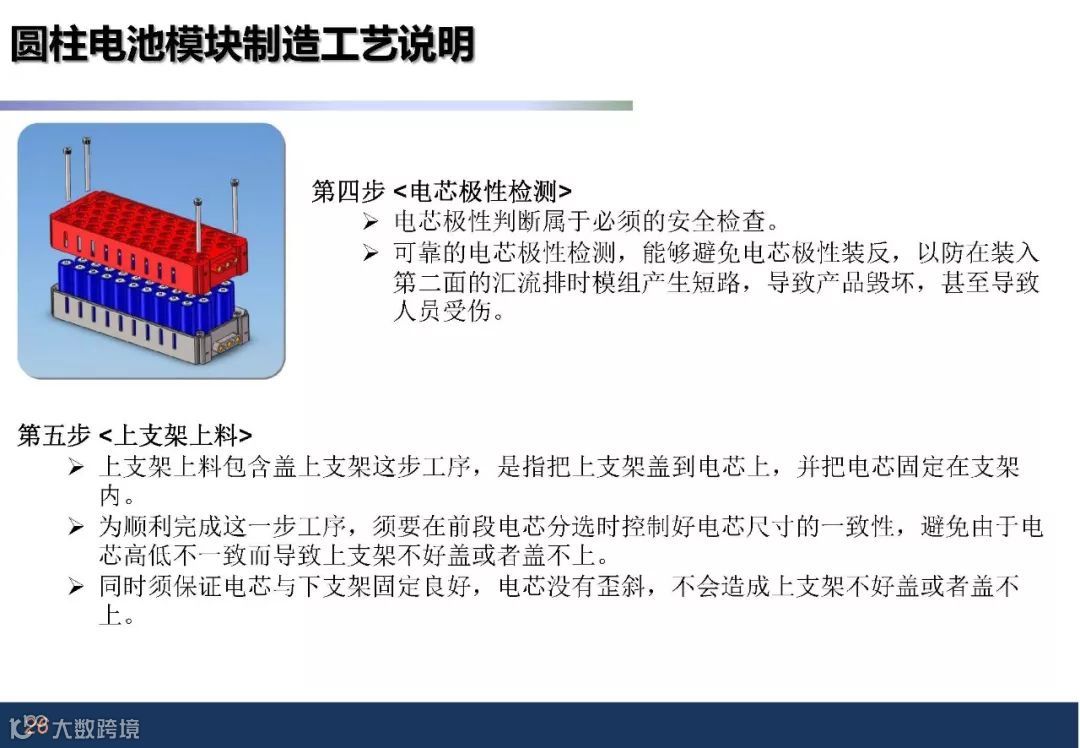 圆柱电池模块制造工艺说明

第四步 <电芯极性检测>
➢ 电芯极性判断属于必须的安全检查。
➢ 可靠的电芯极性检测，能够避免电芯极性装反，以防在装入第二面的汇流排时模组产生短路，导致产品毁坏，甚至导致人员受伤。

第五步 <上支架上料>
➢ 上支架上料包含盖上支架这步工序，是指把上支架盖到电芯上，并把电芯固定在支架内。
➢ 为顺利完成这一步工序，须要在前段电芯分选时控制好电芯尺寸的一致性，避免由于电芯高低不一致而导致上支架不好盖或者盖不上。
➢ 同时须保证电芯与下支架固定良好，电芯没有歪斜，不会造成上支架不好盖或者盖不上。

大数跨境